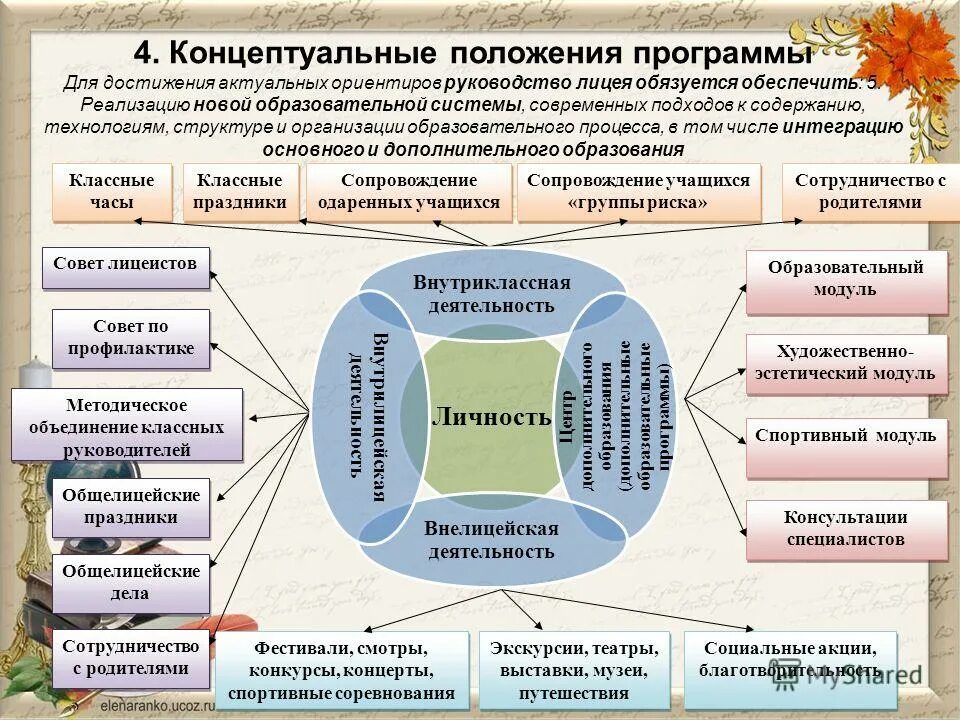 4. Концептуальные положения программы

Для достижения актуальных ориентиров руководство лицея обязуется обеспечить: 5. Реализацию новой образовательной системы, современных подходов к содержанию, технологиям, структуре и организации образовательного процесса, в том числе интеграцию основного и дополнительного образования

Классные часы

Классные праздники

Сопровождение одаренных учащихся

Сопровождение учащихся «группы риска»

Сотрудничество с родителями

Совет лицеистов

Совет по профилактике

Методическое объединение классных руководителей

Общелицейские праздники

Общелицейские дела

Сотрудничество с родителями

Внутриклассная деятельность

Внутрилицейская деятельность

Личность

Центр дополнительного образования (дополнительные образовательные программы)

Внелицейская деятельность

Образовательный модуль

Художественно-эстетический модуль

Спортивный модуль

Консультации специалистов

Фестивали, смотры, конкурсы, концерты, спортивные соревнования

Экскурсии, театры, выставки, музеи, путешествия

Социальные акции, благотворительность

elenaranko.ucoz.ru

MyShared